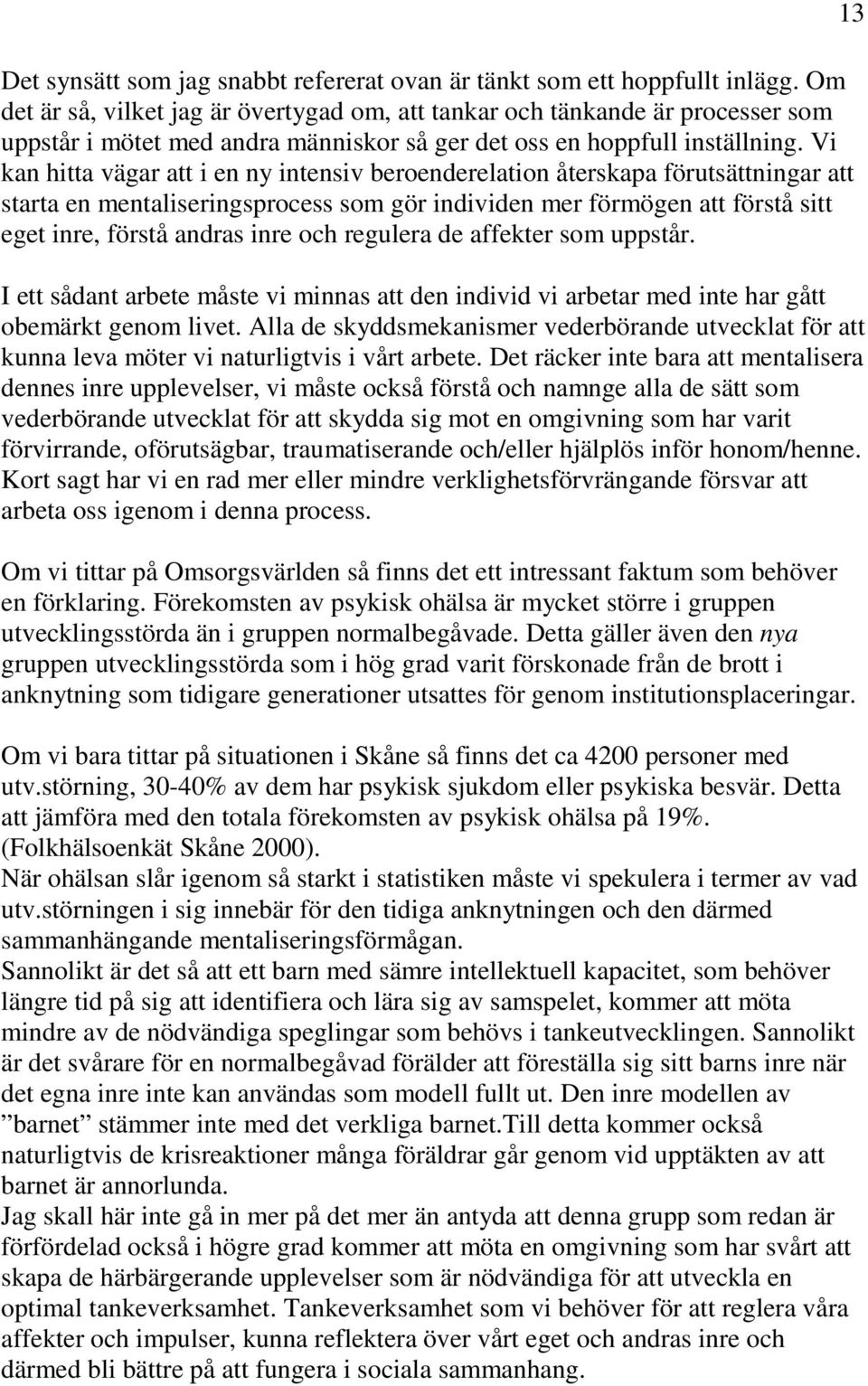 13

Det synsätt som jag snabbt refererat ovan är tänkt som ett hoppfullt inlägg. Om det är så, vilket jag är övertygad om, att tankar och tänkande är processer som uppstår i mötet med andra människor så ger det oss en hoppfull inställning. Vi kan hitta vägar att i en ny intensiv beroenderelation återskapa förutsättningar att starta en mentaliseringsprocess som gör individen mer förmögen att förstå sitt eget inre, förstå andras inre och regulera de affekter som uppstår.

I ett sådant arbete måste vi minnas att den individ vi arbetar med inte har gått obemärkt genom livet. Alla de skyddsmekanismer vederbörande utvecklat för att kunna leva möter vi naturligtvis i vårt arbete. Det räcker inte bara att mentalisera dennes inre upplevelser, vi måste också förstå och namnge alla de sätt som vederbörande utvecklat för att skydda sig mot en omgivning som har varit förvirrande, oförutsägbar, traumatiserande och/eller hjälplös inför honom/henne. Kort sagt har vi en rad mer eller mindre verklighetsförvrängande försvar att arbeta oss igenom i denna process.

Om vi tittar på Omsorgsvärlden så finns det ett intressant faktum som behöver en förklaring. Förekomsten av psykisk ohälsa är mycket större i gruppen utvecklingsstörda än i gruppen normalbegåvade. Detta gäller även den nya gruppen utvecklingsstörda som i hög grad varit förskonade från de brott i anknytning som tidigare generationer utsattes för genom institutionsplaceringar.

Om vi bara tittar på situationen i Skåne så finns det ca 4200 personer med utv.störning, 30-40% av dem har psykisk sjukdom eller psykiska besvär. Detta att jämföra med den totala förekomsten av psykisk ohälsa på 19%. (Folkhälsoenkät Skåne 2000).
När ohälsan slår igenom så starkt i statistiken måste vi spekulera i termer av vad utv.störningen i sig innebär för den tidiga anknytningen och den därmed sammanhängande mentaliseringsförmågan.
Sannolikt är det så att ett barn med sämre intellektuell kapacitet, som behöver längre tid på sig att identifiera och lära sig av samspelet, kommer att möta mindre av de nödvändiga speglingar som behövs i tankeutvecklingen. Sannolikt är det svårare för en normalbegåvad förälder att föreställa sig sitt barns inre när det egna inre inte kan användas som modell fullt ut. Den inre modellen av ”barnet” stämmer inte med det verkliga barnet.Till detta kommer också naturligtvis de krisreaktioner många föräldrar går genom vid upptäkten av att barnet är annorlunda.
Jag skall här inte gå in mer på det mer än antyda att denna grupp som redan är förfördelad också i högre grad kommer att möta en omgivning som har svårt att skapa de härbärgerande upplevelser som är nödvändiga för att utveckla en optimal tankeverksamhet. Tankeverksamhet som vi behöver för att reglera våra affekter och impulser, kunna reflektera över vårt eget och andras inre och därmed bli bättre på att fungera i sociala sammanhang.